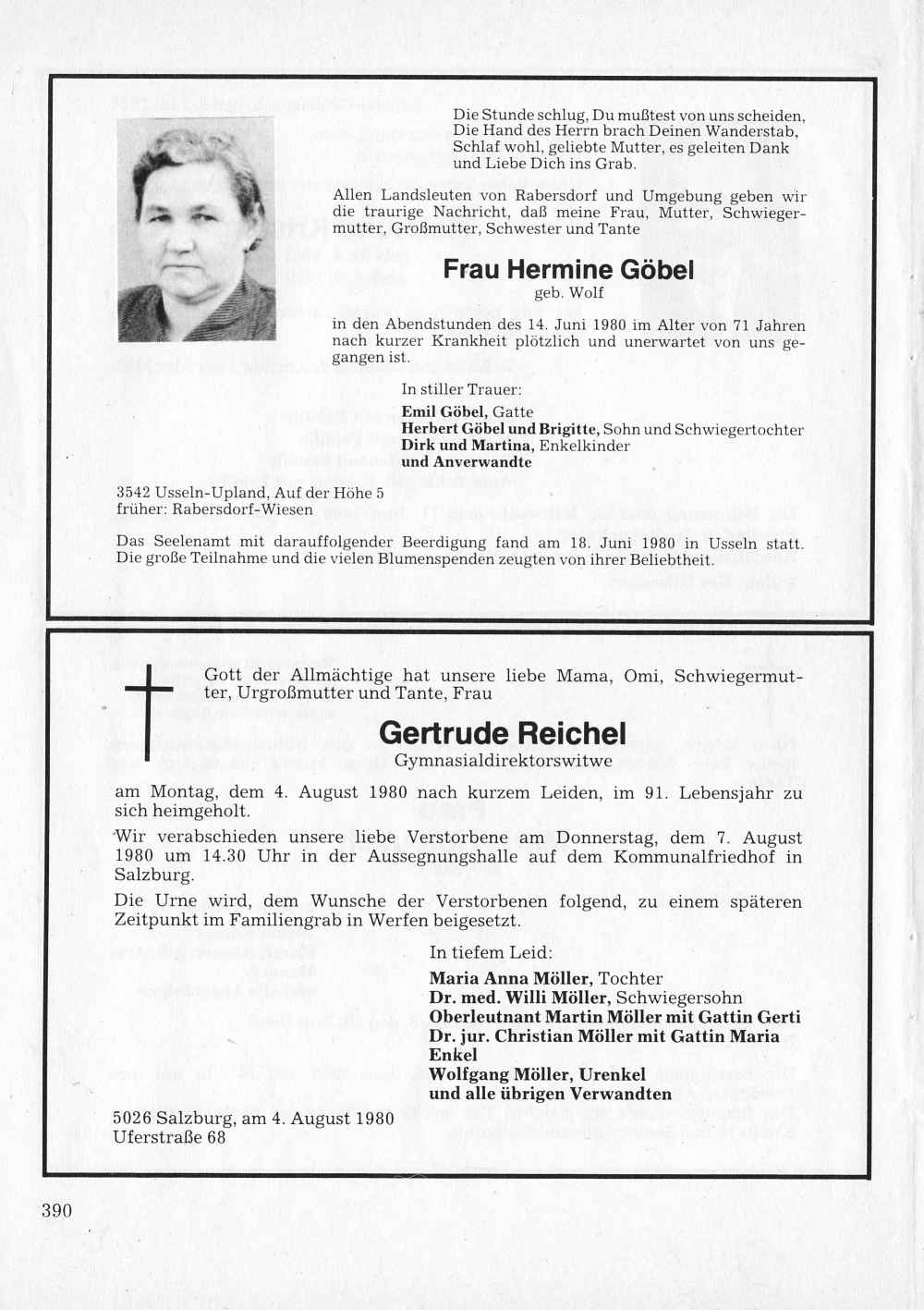 Die Stunde schlug, Du mußtest von uns scheiden, Die Hand des Herrn brach Deinen Wanderstab, Schlaf wohl, geliebte Mutter, es geleiten Dank und Liebe Dich ins Grab.

Allen Landsleuten von Rabersdorf und Umgebung geben wir die traurige Nachricht, daß meine Frau, Mutter, Schwiegermutter, Großmutter, Schwester und Tante

Frau Hermine Göbel
geb. Wolf

in den Abendstunden des 14. Juni 1980 im Alter von 71 Jahren nach kurzer Krankheit plötzlich und unerwartet von uns gegangen ist.

In stiller Trauer:
Emil Göbel, Gatte
Herbert Göbel und Brigitte, Sohn und Schwiegertochter
Dirk und Martina, Enkelkinder
und Anverwandte

3542 Usseln-Upland, Auf der Höhe 5
früher: Rabersdorf-Wiesen

Das Seelenamt mit darauffolgender Beerdigung fand am 18. Juni 1980 in Usseln statt. Die große Teilnahme und die vielen Blumenspenden zeugten von ihrer Beliebtheit.

Gott der Allmächtige hat unsere liebe Mama, Omi, Schwiegermutter, Urgroßmutter und Tante, Frau

Gertrude Reichel
Gymnasialdirektorswitwe

am Montag, dem 4. August 1980 nach kurzem Leiden, im 91. Lebensjahr zu sich heimgeholt.

Wir verabschieden unsere liebe Verstorbene am Donnerstag, dem 7. August 1980 um 14.30 Uhr in der Aussegnungshalle auf dem Kommunalfriedhof in Salzburg.

Die Urne wird, dem Wunsche der Verstorbenen folgend, zu einem späteren Zeitpunkt im Familiengrab in Werfen beigesetzt.

In tiefem Leid:
Maria Anna Möller, Tochter
Dr. med. Willi Möller, Schwiegersohn
Oberleutnant Martin Möller mit Gattin Gerti
Dr. jur. Christian Möller mit Gattin Maria
Enkel
Wolfgang Möller, Urenkel
und alle übrigen Verwandten

5026 Salzburg, am 4. August 1980
Uferstraße 68

390